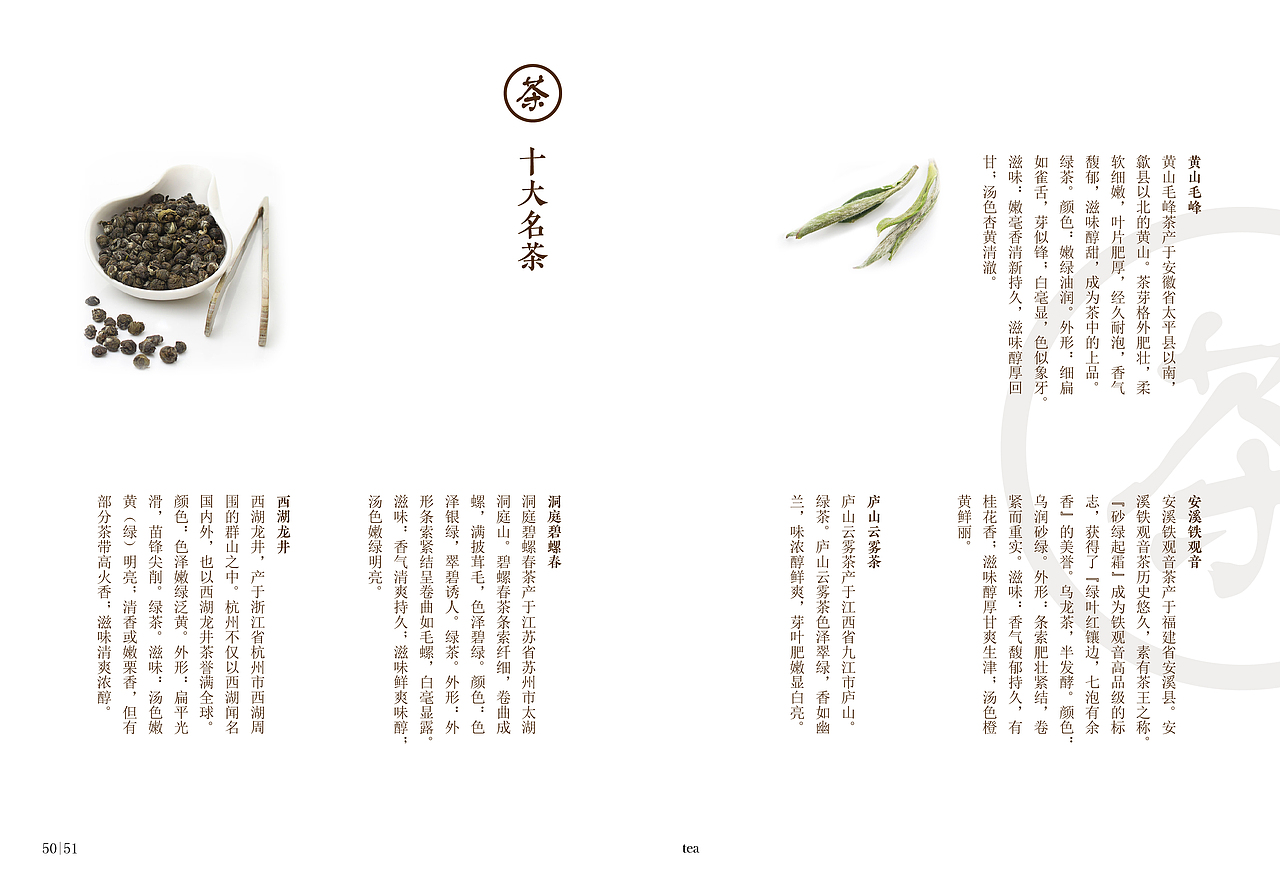 茶

十大名茶

黄山毛峰

黄山毛峰茶产于安徽省太平县以南，歙县以北的黄山。茶芽格外肥壮，柔软细嫩，叶片肥厚，经久耐泡，香气馥郁，滋味醇甜，成为茶中的上品。绿茶。颜色：嫩绿油润。外形：细扁如雀舌，芽似锋，白毫显，色似象牙。滋味：嫩毫香清新持久，滋味醇厚回甘，汤色杏黄清澈。

安溪铁观音

安溪铁观音茶产于福建省安溪县。安溪铁观音茶历史悠久，素有茶王之称。『砂绿起霜』成为铁观音高品级的标志，获得了『绿叶红镶边，七泡有余香』的美誉。乌龙茶，半发酵。颜色：乌润砂绿。外形：条索肥壮紧结，卷紧而重实。滋味：香气馥郁持久，有桂花香，滋味醇厚甘爽生津，汤色橙黄鲜丽。

庐山云雾茶

庐山云雾茶产于江西省九江市庐山。绿茶。庐山云雾茶色泽翠绿，香如幽兰，味浓醇鲜爽，芽叶肥嫩显白亮。

洞庭碧螺春

洞庭碧螺春茶产于江苏省苏州市太湖洞庭山。碧螺春茶条索纤细，卷曲成螺，满披茸毛，色泽碧绿。颜色：色泽银绿，翠碧诱人。绿茶。外形：外形条索紧结呈卷曲如毛螺，白毫显露。滋味：香气清爽持久，滋味鲜爽味醇；汤色嫩绿明亮。

西湖龙井

西湖龙井，产于浙江省杭州市西湖周围的群山之中。杭州不仅以西湖闻名国内外，也以西湖龙井茶誉满全球。颜色：色泽嫩绿泛黄。外形：扁平光滑，苗锋尖削。绿茶。滋味：汤色嫩黄（绿）明亮；清香或嫩栗香，但有部分茶带高火香；滋味清爽浓醇。

50|51

tea